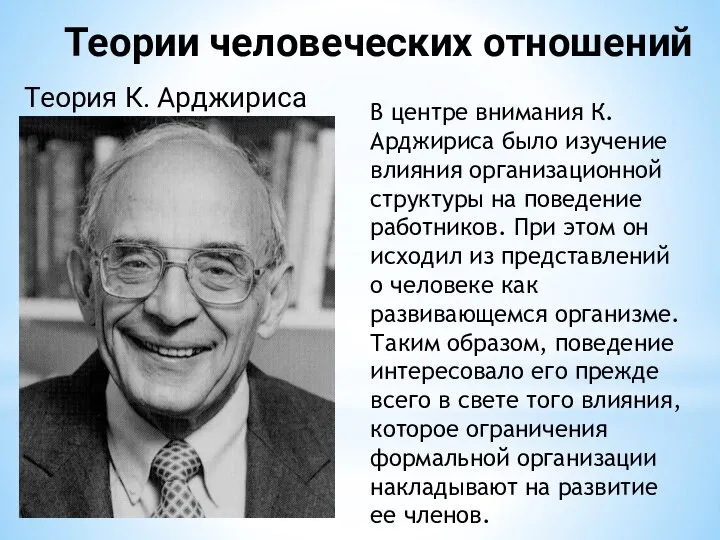 Теории человеческих отношений

Теория К. Арджириса

В центре внимания К. Арджириса было изучение влияния организационной структуры на поведение работников. При этом он исходил из представлений о человеке как развивающемся организме. Таким образом, поведение интересовало его прежде всего в свете того влияния, которое ограничения формальной организации накладывают на развитие ее членов.